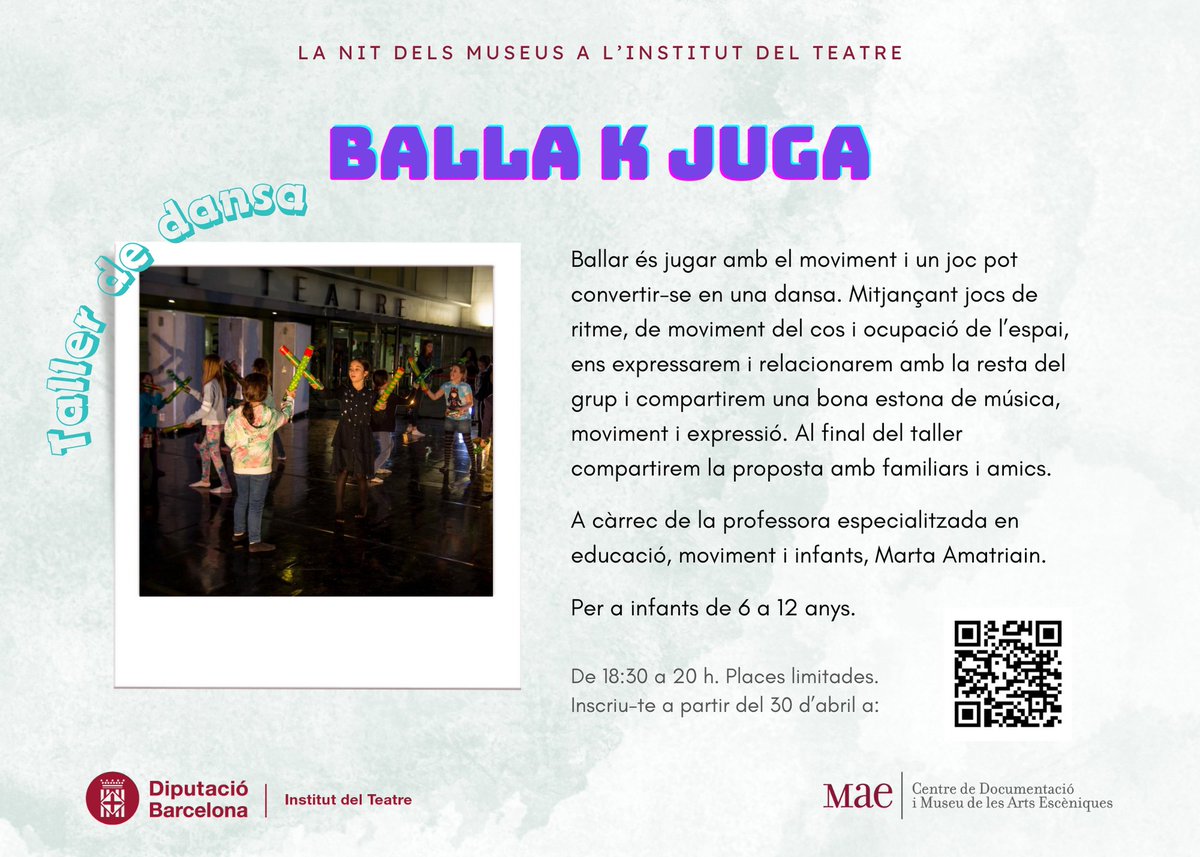 LA NIT DELS MUSEUS A L'INSTITUT DEL TEATRE

BALLA K JUGA

Taller de dansa

TEATRE

Ballar és jugar amb el moviment i un joc pot convertir-se en una dansa. Mitjançant jocs de ritme, de moviment del cos i ocupació de l'espai, ens expressarem i relacionarem amb la resta del grup i compartirem una bona estona de música, moviment i expressió. Al final del taller compartirem la proposta amb familiars i amics.

A càrrec de la professora especialitzada en educació, moviment i infants, Marta Amatriain.

Per a infants de 6 a 12 anys.

De 18:30 a 20 h. Places limitades.
Inscriu-te a partir del 30 d'abril a:

Diputació Barcelona | Institut del Teatre

mae | Centre de Documentació i Museu de les Arts Escèniques